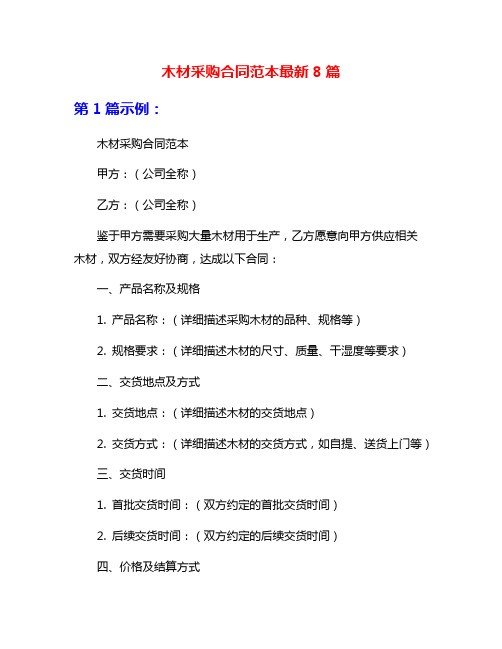 木材采购合同范本最新 8 篇

第 1 篇示例：

木材采购合同范本

甲方：（公司全称）

乙方：（公司全称）

鉴于甲方需要采购大量木材用于生产，乙方愿意向甲方供应相关木材，双方经友好协商，达成以下合同：

一、产品名称及规格

1. 产品名称：（详细描述采购木材的品种、规格等）

2. 规格要求：（详细描述木材的尺寸、质量、干湿度等要求）

二、交货地点及方式

1. 交货地点：（详细描述木材的交货地点）

2. 交货方式：（详细描述木材的交货方式，如自提、送货上门等）

三、交货时间

1. 首批交货时间：（双方约定的首批交货时间）

2. 后续交货时间：（双方约定的后续交货时间）

四、价格及结算方式